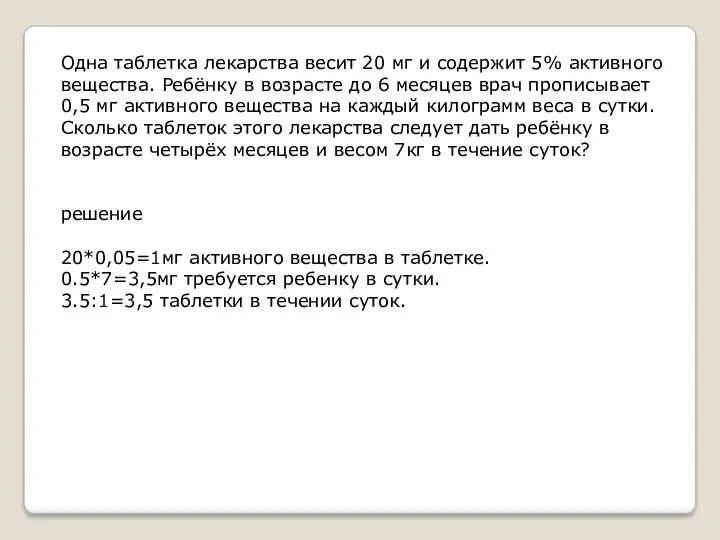 Одна таблетка лекарства весит 20 мг и содержит 5% активного вещества. Ребёнку в возрасте до 6 месяцев врач прописывает 0,5 мг активного вещества на каждый килограмм веса в сутки. Сколько таблеток этого лекарства следует дать ребёнку в возрасте четырёх месяцев и весом 7кг в течение суток?

решение

20*0,05=1мг активного вещества в таблетке.
0.5*7=3,5мг требуется ребенку в сутки.
3.5:1=3,5 таблетки в течении суток.